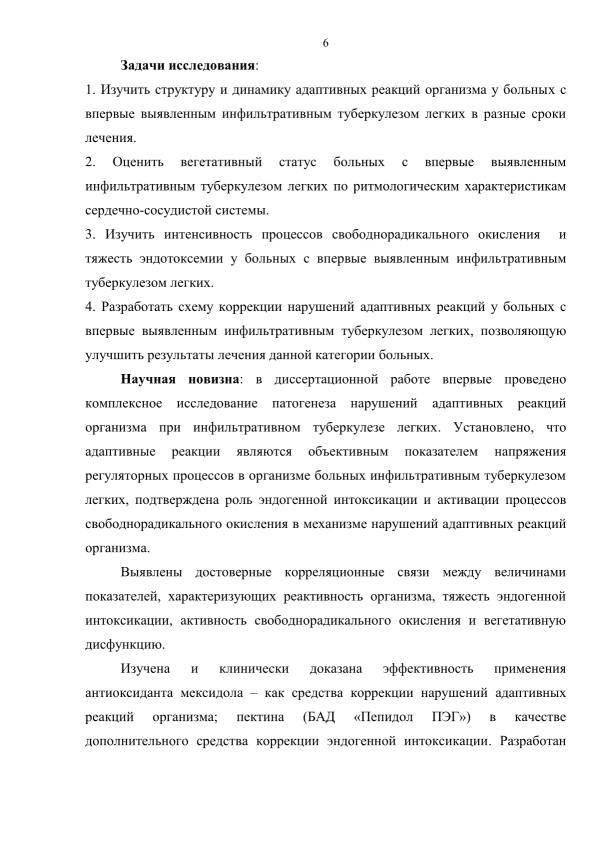 6

Задачи исследования:

1. Изучить структуру и динамику адаптивных реакций организма у больных с впервые выявленным инфильтративным туберкулезом легких в разные сроки лечения.

2. Оценить вегетативный статус больных с впервые выявленным инфильтративным туберкулезом легких по ритмологическим характеристикам сердечно-сосудистой системы.

3. Изучить интенсивность процессов свободнорадикального окисления и тяжесть эндотоксемии у больных с впервые выявленным инфильтративным туберкулезом легких.

4. Разработать схему коррекции нарушений адаптивных реакций у больных с впервые выявленным инфильтративным туберкулезом легких, позволяющую улучшить результаты лечения данной категории больных.

Научная новизна: в диссертационной работе впервые проведено комплексное исследование патогенеза нарушений адаптивных реакций организма при инфильтративном туберкулезе легких. Установлено, что адаптивные реакции являются объективным показателем напряжения регуляторных процессов в организме больных инфильтративным туберкулезом легких, подтверждена роль эндогенной интоксикации и активации процессов свободнорадикального окисления в механизме нарушений адаптивных реакций организма.

Выявлены достоверные корреляционные связи между величинами показателей, характеризующих реактивность организма, тяжесть эндогенной интоксикации, активность свободнорадикального окисления и вегетативную дисфункцию.

Изучена и клинически доказана эффективность применения антиоксиданта мексидола – как средства коррекции нарушений адаптивных реакций организма; пектина (БАД «Пепидол ПЭГ») в качестве дополнительного средства коррекции эндогенной интоксикации. Разработан